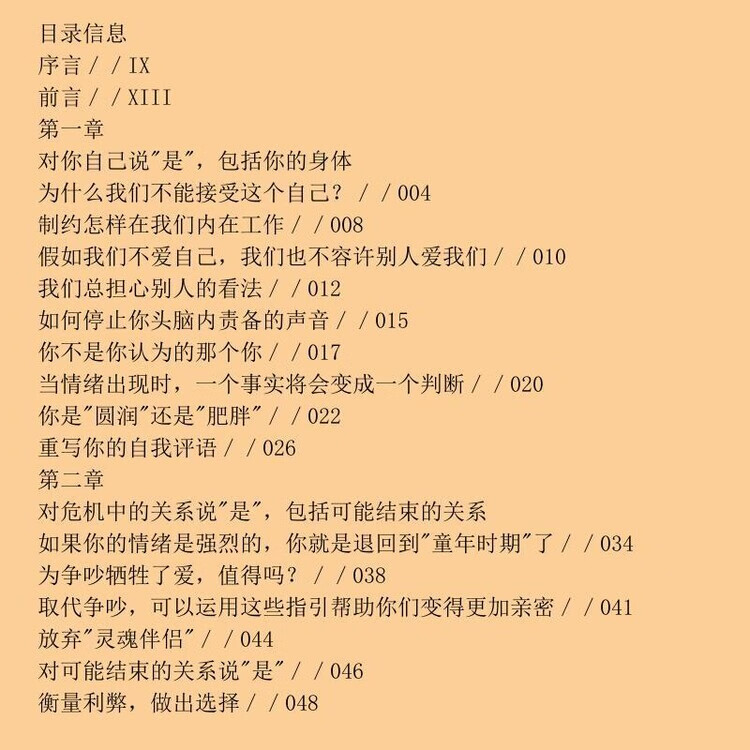 目录信息
序言 / / IX
前言 / / XIII
第一章
对你自己说"是"，包括你的身体
为什么我们不能接受这个自己？ / / 004
制约怎样在我们内在工作 / / 008
假如我们不爱自己，我们也不容许别人爱我们 / / 010
我们总担心别人的看法 / / 012
如何停止你头脑内责备的声音 / / 015
你不是你认为的那个你 / / 017
当情绪出现时，一个事实将会变成一个判断 / / 020
你是"圆润"还是"肥胖" / / 022
重写你的自我评语 / / 026
第二章
对危机中的关系说"是"，包括可能结束的关系
如果你的情绪是强烈的，你就是退回到"童年时期"了 / / 034
为争吵牺牲了爱，值得吗？ / / 038
取代争吵，可以运用这些指引帮助你们变得更加亲密 / / 041
放弃"灵魂伴侣" / / 044
对可能结束的关系说"是" / / 046
衡量利弊，做出选择 / / 048